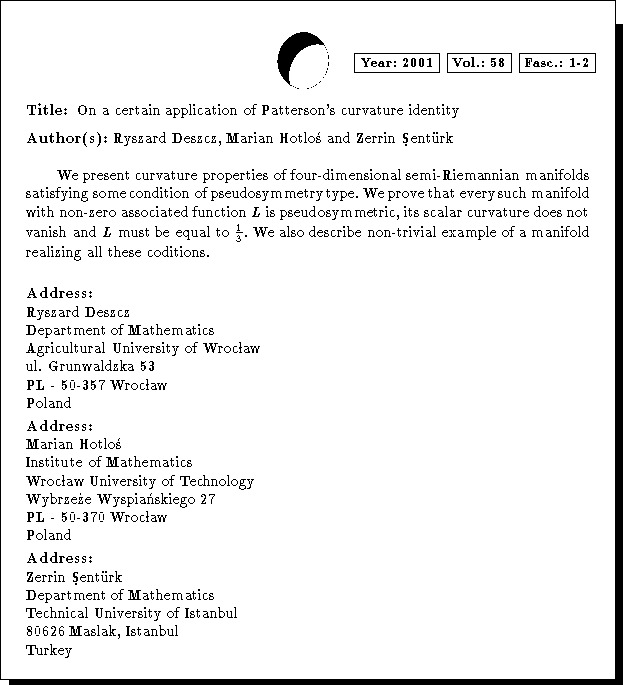 Year: 2001 Vol.: 58 Fasc.: 1-2

Title: On a certain application of Patterson's curvature identity

Author(s): Ryszard Deszcz, Marian Hotloś and Zerrin Şentürk

We present curvature properties of four-dimensional semi-Riemannian manifolds satisfying some condition of pseudosymmetry type. We prove that every such manifold with non-zero associated function $L$ is pseudosymmetric, its scalar curvature does not vanish and $L$ must be equal to $\frac{1}{3}$. We also describe non-trivial example of a manifold realizing all these coditions.

Address:
Ryszard Deszcz
Department of Mathematics
Agricultural University of Wrocław
ul. Grunwaldzka 53
PL - 50-357 Wrocław
Poland

Address:
Marian Hotloś
Institute of Mathematics
Wrocław University of Technology
Wybrzeże Wyspiańskiego 27
PL - 50-370 Wrocław
Poland

Address:
Zerrin Şentürk
Department of Mathematics
Technical University of Istanbul
80626 Maslak, Istanbul
Turkey